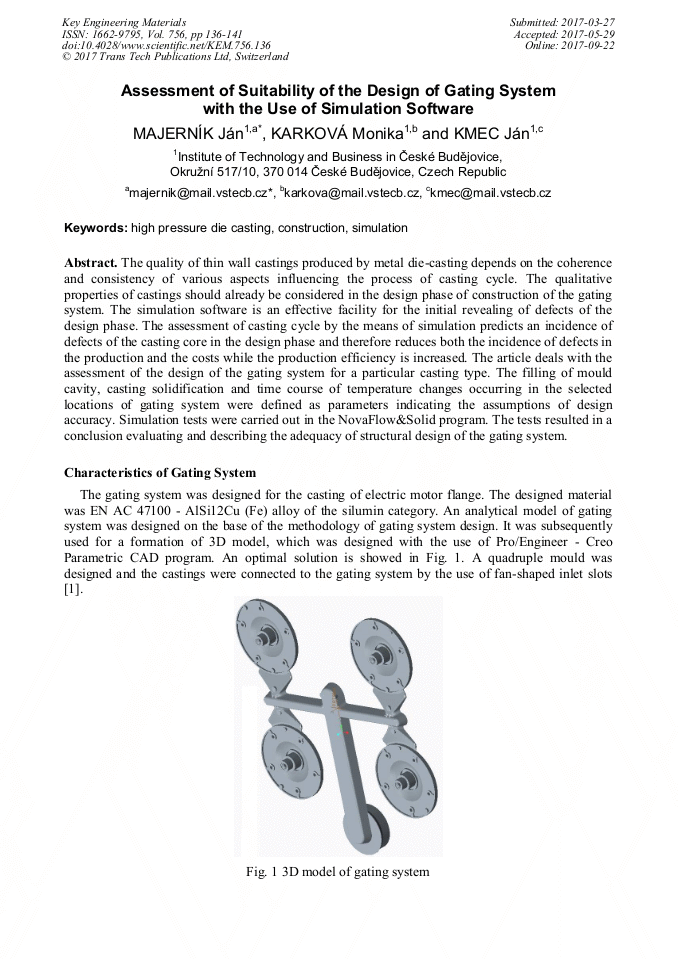 Key Engineering Materials
ISSN: 1662-9795, Vol. 756, pp 136-141
doi:10.4028/www.scientific.net/KEM.756.136
© 2017 Trans Tech Publications Ltd, Switzerland

Submitted: 2017-03-27
Accepted: 2017-05-29
Online: 2017-09-22

Assessment of Suitability of the Design of Gating System with the Use of Simulation Software

MAJERNÍK Ján$^{1,a*}$, KARKOVÁ Monika$^{1,b}$ and KMEC Ján$^{1,c}$

$^{1}$Institute of Technology and Business in České Budějovice, Okružní 517/10, 370 014 České Budějovice, Czech Republic

$^{a}$majernik@mail.vstecb.cz*, $^{b}$karkova@mail.vstecb.cz, $^{c}$kmec@mail.vstecb.cz

Keywords: high pressure die casting, construction, simulation

Abstract. The quality of thin wall castings produced by metal die-casting depends on the coherence and consistency of various aspects influencing the process of casting cycle. The qualitative properties of castings should already be considered in the design phase of construction of the gating system. The simulation software is an effective facility for the initial revealing of defects of the design phase. The assessment of casting cycle by the means of simulation predicts an incidence of defects of the casting core in the design phase and therefore reduces both the incidence of defects in the production and the costs while the production efficiency is increased. The article deals with the assessment of the design of the gating system for a particular casting type. The filling of mould cavity, casting solidification and time course of temperature changes occurring in the selected locations of gating system were defined as parameters indicating the assumptions of design accuracy. Simulation tests were carried out in the NovaFlow&Solid program. The tests resulted in a conclusion evaluating and describing the adequacy of structural design of the gating system.

Characteristics of Gating System

The gating system was designed for the casting of electric motor flange. The designed material was EN AC 47100 - AlSi12Cu (Fe) alloy of the silumin category. An analytical model of gating system was designed on the base of the methodology of gating system design. It was subsequently used for a formation of 3D model, which was designed with the use of Pro/Engineer - Creo Parametric CAD program. An optimal solution is showed in Fig. 1. A quadruple mould was designed and the castings were connected to the gating system by the use of fan-shaped inlet slots [1].

Fig. 1 3D model of gating system